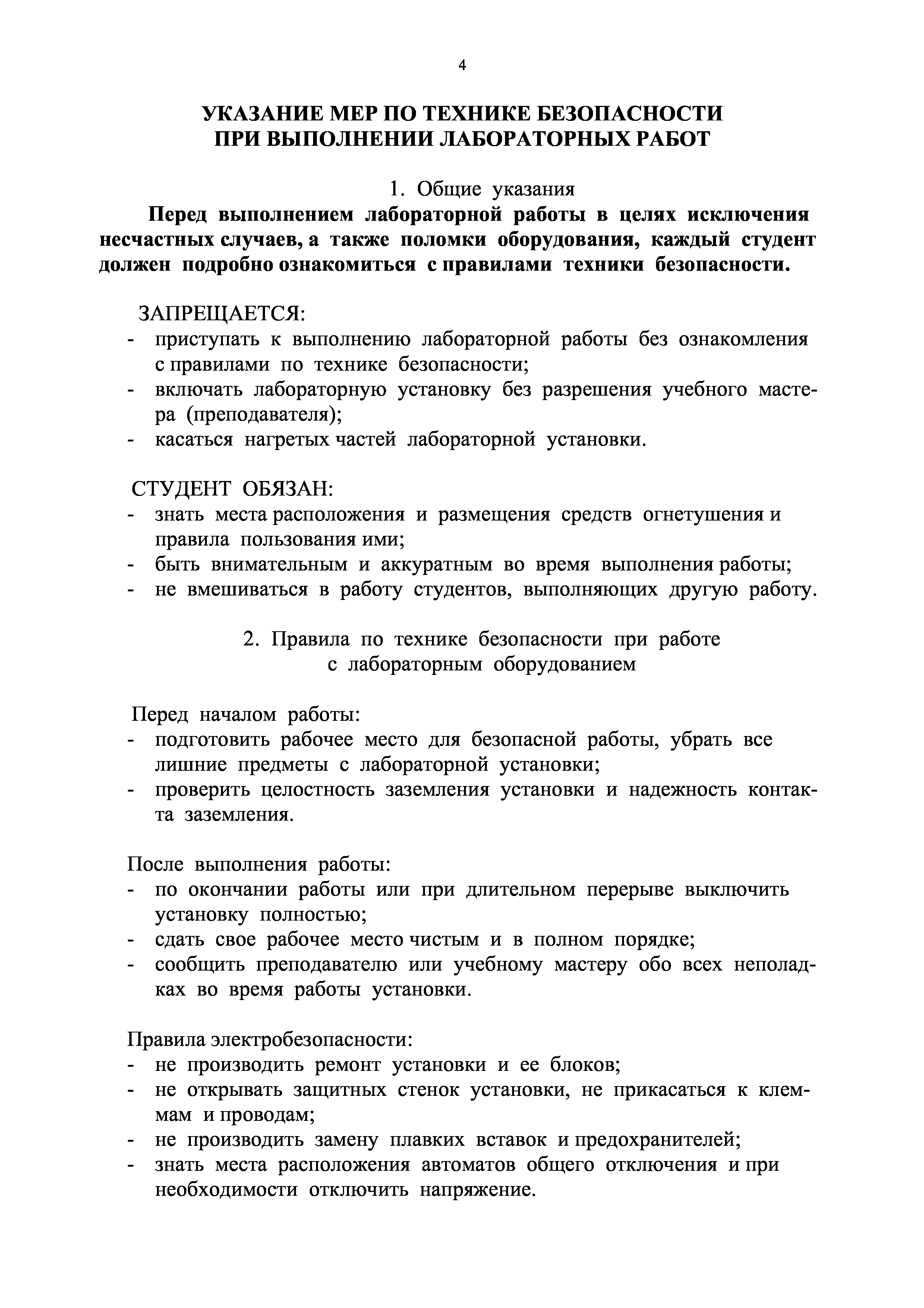 4

УКАЗАНИЕ МЕР ПО ТЕХНИКЕ БЕЗОПАСНОСТИ ПРИ ВЫПОЛНЕНИИ ЛАБОРАТОРНЫХ РАБОТ

1. Общие указания

Перед выполнением лабораторной работы в целях исключения несчастных случаев, а также поломки оборудования, каждый студент должен подробно ознакомиться с правилами техники безопасности.

ЗАПРЕЩАЕТСЯ:
- приступать к выполнению лабораторной работы без ознакомления с правилами по технике безопасности;
- включать лабораторную установку без разрешения учебного мастера (преподавателя);
- касаться нагретых частей лабораторной установки.

СТУДЕНТ ОБЯЗАН:
- знать места расположения и размещения средств огнетушения и правила пользования ими;
- быть внимательным и аккуратным во время выполнения работы;
- не вмешиваться в работу студентов, выполняющих другую работу.

2. Правила по технике безопасности при работе с лабораторным оборудованием

Перед началом работы:
- подготовить рабочее место для безопасной работы, убрать все лишние предметы с лабораторной установки;
- проверить целостность заземления установки и надежность контакта заземления.

После выполнения работы:
- по окончании работы или при длительном перерыве выключить установку полностью;
- сдать свое рабочее место чистым и в полном порядке;
- сообщить преподавателю или учебному мастеру обо всех неполадках во время работы установки.

Правила электробезопасности:
- не производить ремонт установки и ее блоков;
- не открывать защитных стенок установки, не прикасаться к клеммам и проводам;
- не производить замену плавких вставок и предохранителей;
- знать места расположения автоматов общего отключения и при необходимости отключить напряжение.